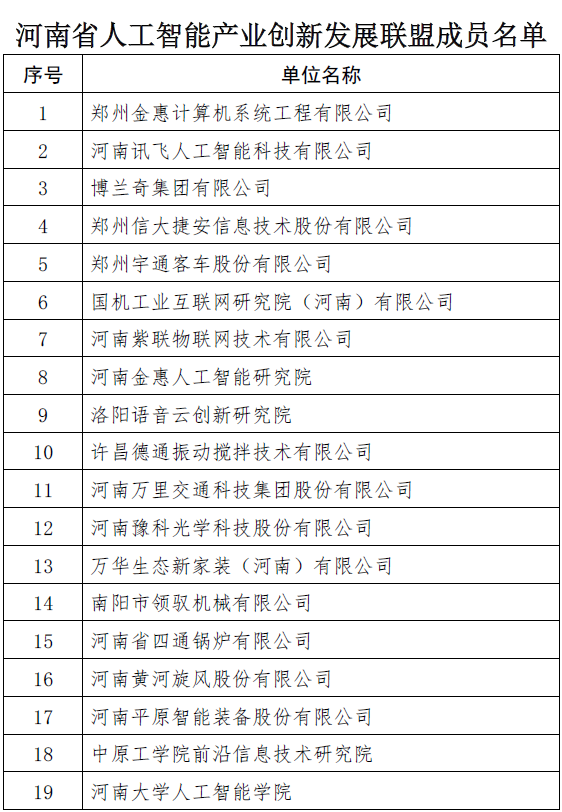 河南省人工智能产业创新发展联盟成员名单

| 序号 | 单位名称 |
|---|---|
| 1 | 郑州金惠计算机系统工程有限公司 |
| 2 | 河南讯飞人工智能科技有限公司 |
| 3 | 博兰奇集团有限公司 |
| 4 | 郑州信大捷安信息技术股份有限公司 |
| 5 | 郑州宇通客车股份有限公司 |
| 6 | 国机工业互联网研究院（河南）有限公司 |
| 7 | 河南紫联物联网技术有限公司 |
| 8 | 河南金惠人工智能研究院 |
| 9 | 洛阳语音云创新研究院 |
| 10 | 许昌德通振动搅拌技术有限公司 |
| 11 | 河南万里交通科技集团股份有限公司 |
| 12 | 河南豫科光学科技股份有限公司 |
| 13 | 万华生态新家装（河南）有限公司 |
| 14 | 南阳市领驭机械有限公司 |
| 15 | 河南省四通锅炉有限公司 |
| 16 | 河南黄河旋风股份有限公司 |
| 17 | 河南平原智能装备股份有限公司 |
| 18 | 中原工学院前沿信息技术研究院 |
| 19 | 河南大学人工智能学院 |